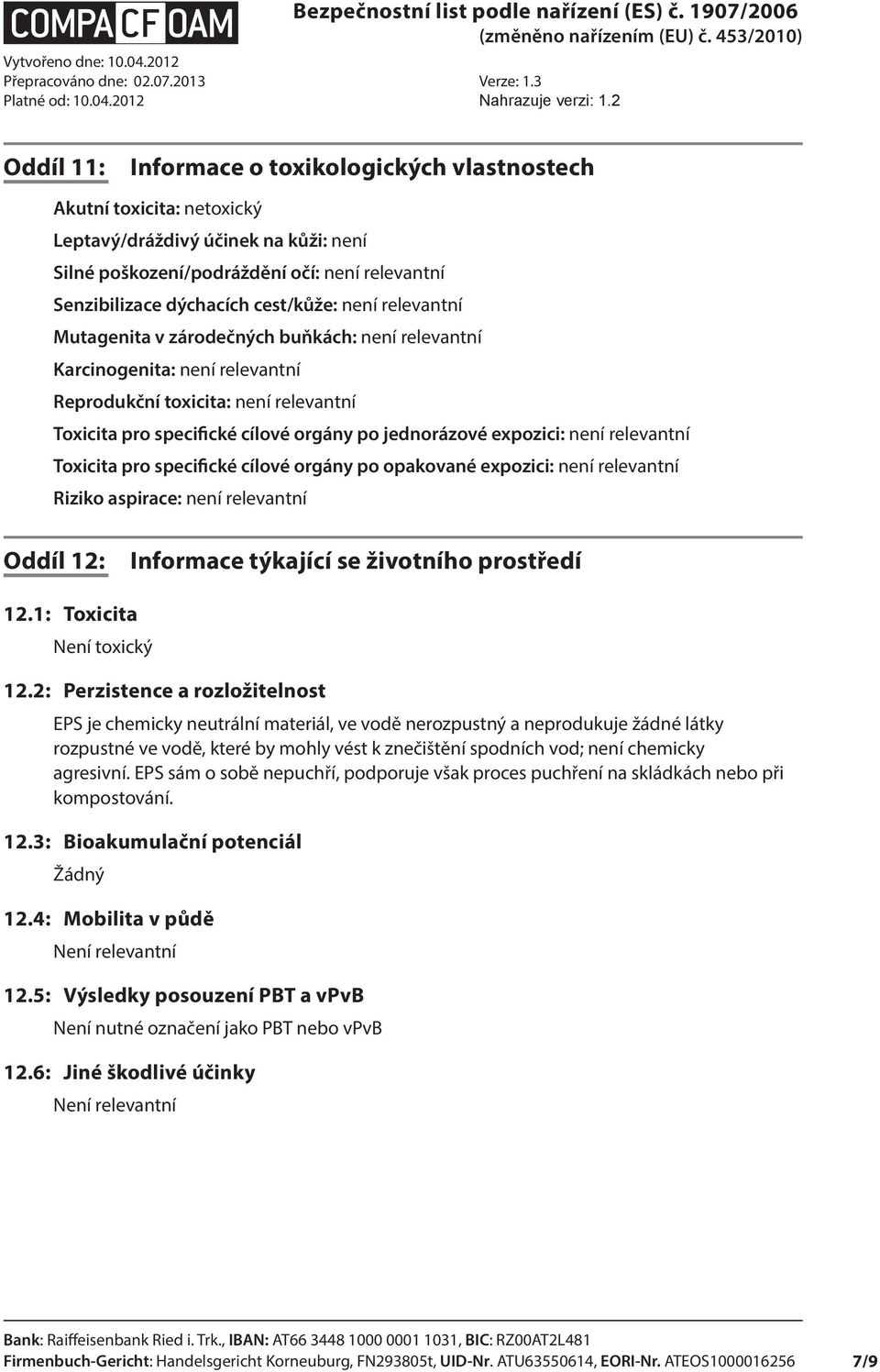 COMPACFOAM

Bezpečnostní list podle nařízení (ES) č. 1907/2006 (změněno nařízením (EU) č. 453/2010)

Vytvořeno dne: 10.04.2012
Přepracováno dne: 02.07.2013
Platné od: 10.04.2012

Verze: 1.3
Nahrazuje verzi: 1.2

Oddíl 11: Informace o toxikologických vlastnostech

Akutní toxicita: netoxický

Leptavý/dráždivý účinek na kůži: není

Silné poškození/podráždění očí: není relevantní

Senzibilizace dýchacích cest/kůže: není relevantní

Mutagenita v zárodečných buňkách: není relevantní

Karcinogenita: není relevantní

Reprodukční toxicita: není relevantní

Toxicita pro specifické cílové orgány po jednorázové expozici: není relevantní

Toxicita pro specifické cílové orgány po opakované expozici: není relevantní

Riziko aspirace: není relevantní

Oddíl 12: Informace týkající se životního prostředí

12.1: Toxicita

Není toxický

12.2: Perzistence a rozložitelnost

EPS je chemicky neutrální materiál, ve vodě nerozpustný a neprodukuje žádné látky rozpustné ve vodě, které by mohly vést k znečištění spodních vod; není chemicky agresivní. EPS sám o sobě nepuchří, podporuje však proces puchření na skládkách nebo při kompostování.

12.3: Bioakumulační potenciál

Žádný

12.4: Mobilita v půdě

Není relevantní

12.5: Výsledky posouzení PBT a vPvB

Není nutné označení jako PBT nebo vPvB

12.6: Jiné škodlivé účinky

Není relevantní

Bank: Raiffeisenbank Ried i. Trk., IBAN: AT66 3448 1000 0001 1031, BIC: RZ00AT2L481
Firmenbuch-Gericht: Handelsgericht Korneuburg, FN293805t, UID-Nr. ATU63550614, EORI-Nr. ATEOS1000016256 7/9